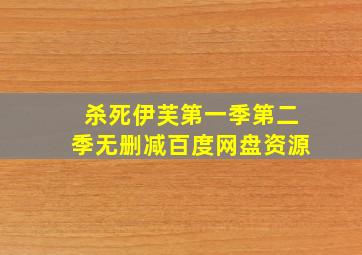 杀死伊芙第一季第二季无删减百度网盘资源